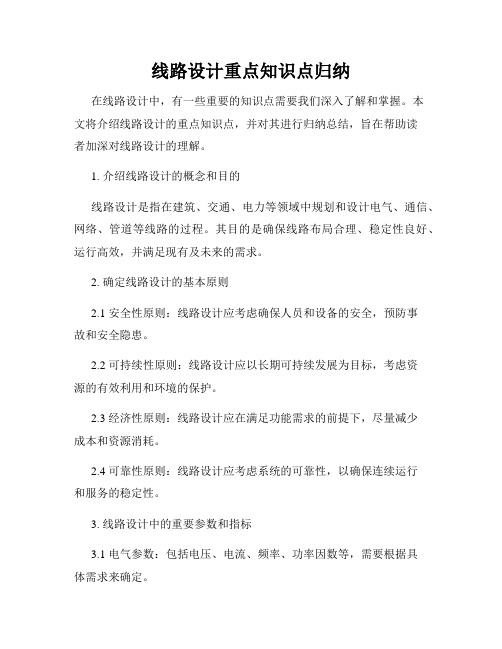 线路设计重点知识点归纳

在线路设计中，有一些重要的知识点需要我们深入了解和掌握。本文将介绍线路设计的重点知识点，并对其进行归纳总结，旨在帮助读者加深对线路设计的理解。

1. 介绍线路设计的概念和目的

线路设计是指在建筑、交通、电力等领域中规划和设计电气、通信、网络、管道等线路的过程。其目的是确保线路布局合理、稳定性良好、运行高效，并满足现有及未来的需求。

2. 确定线路设计的基本原则

2.1 安全性原则：线路设计应考虑确保人员和设备的安全，预防事故和安全隐患。

2.2 可持续性原则：线路设计应以长期可持续发展为目标，考虑资源的有效利用和环境的保护。

2.3 经济性原则：线路设计应在满足功能需求的前提下，尽量减少成本和资源消耗。

2.4 可靠性原则：线路设计应考虑系统的可靠性，以确保连续运行和服务的稳定性。

3. 线路设计中的重要参数和指标

3.1 电气参数：包括电压、电流、频率、功率因数等，需要根据具体需求来确定。